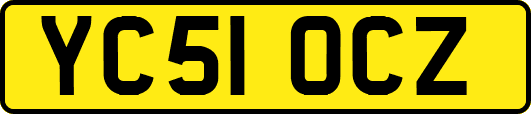 YC51 OCZ